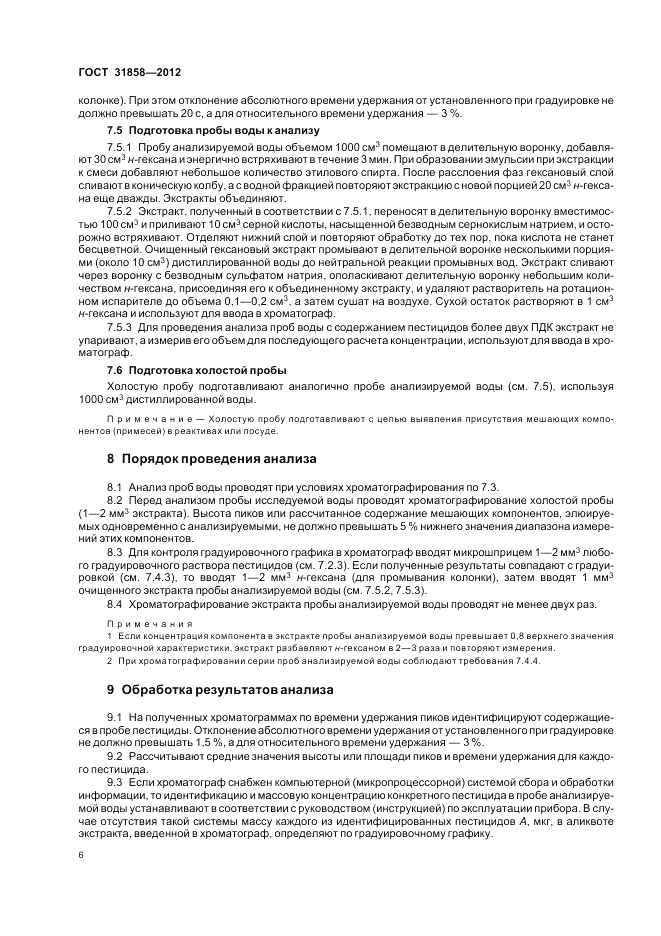 ГОСТ 31858—2012

колонке). При этом отклонение абсолютного времени удержания от установленного при градуировке не должно превышать 20 с, а для относительного времени удержания — 3 %.

7.5 Подготовка пробы воды к анализу

7.5.1 Пробу анализируемой воды объемом 1000 см$^3$ помещают в делительную воронку, добавляют 30 см$^3$ н-гексана и энергично встряхивают в течение 3 мин. При образовании эмульсии при экстракции к смеси добавляют небольшое количество этилового спирта. После расслоения фаз гексановый слой сливают в коническую колбу, а с водной фракцией повторяют экстракцию с новой порцией 20 см$^3$ н-гексана еще дважды. Экстракты объединяют.

7.5.2 Экстракт, полученный в соответствии с 7.5.1, переносят в делительную воронку вместимостью 100 см$^3$ и приливают 10 см$^3$ серной кислоты, насыщенной безводным сернокислым натрием, и осторожно встряхивают. Отделяют нижний слой и повторяют обработку до тех пор, пока кислота не станет бесцветной. Очищенный гексановый экстракт промывают в делительной воронке несколькими порциями (около 10 см$^3$) дистиллированной воды до нейтральной реакции промывных вод. Экстракт сливают через воронку с безводным сульфатом натрия, ополаскивают делительную воронку небольшим количеством н-гексана, присоединяя его к объединенному экстракту, и удаляют растворитель на ротационном испарителе до объема 0,1—0,2 см$^3$, а затем сушат на воздухе. Сухой остаток растворяют в 1 см$^3$ н-гексана и используют для ввода в хроматограф.

7.5.3 Для проведения анализа проб воды с содержанием пестицидов более двух ПДК экстракт не упаривают, а измерив его объем для последующего расчета концентрации, используют для ввода в хроматограф.

7.6 Подготовка холостой пробы

Холостую пробу подготавливают аналогично пробе анализируемой воды (см. 7.5), используя 1000 см$^3$ дистиллированной воды.

Примечание — Холостую пробу подготавливают с целью выявления присутствия мешающих компонентов (примесей) в реактивах или посуде.

8 Порядок проведения анализа

8.1 Анализ проб воды проводят при условиях хроматографирования по 7.3.

8.2 Перед анализом пробы исследуемой воды проводят хроматографирование холостой пробы (1—2 мм$^3$ экстракта). Высота пиков или рассчитанное содержание мешающих компонентов, элюируемых одновременно с анализируемыми, не должно превышать 5 % нижнего значения диапазона измерений этих компонентов.

8.3 Для контроля градуировочного графика в хроматограф вводят микрошприцем 1—2 мм$^3$ любого градуировочного раствора пестицидов (см. 7.2.3). Если полученные результаты совпадают с градуировкой (см. 7.4.3), то вводят 1—2 мм$^3$ н-гексана (для промывания колонки), затем вводят 1 мм$^3$ очищенного экстракта пробы анализируемой воды (см. 7.5.2, 7.5.3).

8.4 Хроматографирование экстракта пробы анализируемой воды проводят не менее двух раз.

Примечания

1 Если концентрация компонента в экстракте пробы анализируемой воды превышает 0,8 верхнего значения градуировочной характеристики, экстракт разбавляют н-гексаном в 2—3 раза и повторяют измерения.

2 При хроматографировании серии проб анализируемой воды соблюдают требования 7.4.4.

9 Обработка результатов анализа

9.1 На полученных хроматограммах по времени удержания пиков идентифицируют содержащиеся в пробе пестициды. Отклонение абсолютного времени удержания от установленного при градуировке не должно превышать 1,5 %, а для относительного времени удержания — 3 %.

9.2 Рассчитывают средние значения высоты или площади пиков и времени удержания для каждого пестицида.

9.3 Если хроматограф снабжен компьютерной (микропроцессорной) системой сбора и обработки информации, то идентификацию и массовую концентрацию конкретного пестицида в пробе анализируемой воды устанавливают в соответствии с руководством (инструкцией) по эксплуатации прибора. В случае отсутствия такой системы массу каждого из идентифицированных пестицидов $A$, мкг, в аликвоте экстракта, введенной в хроматограф, определяют по градуировочному графику.

6